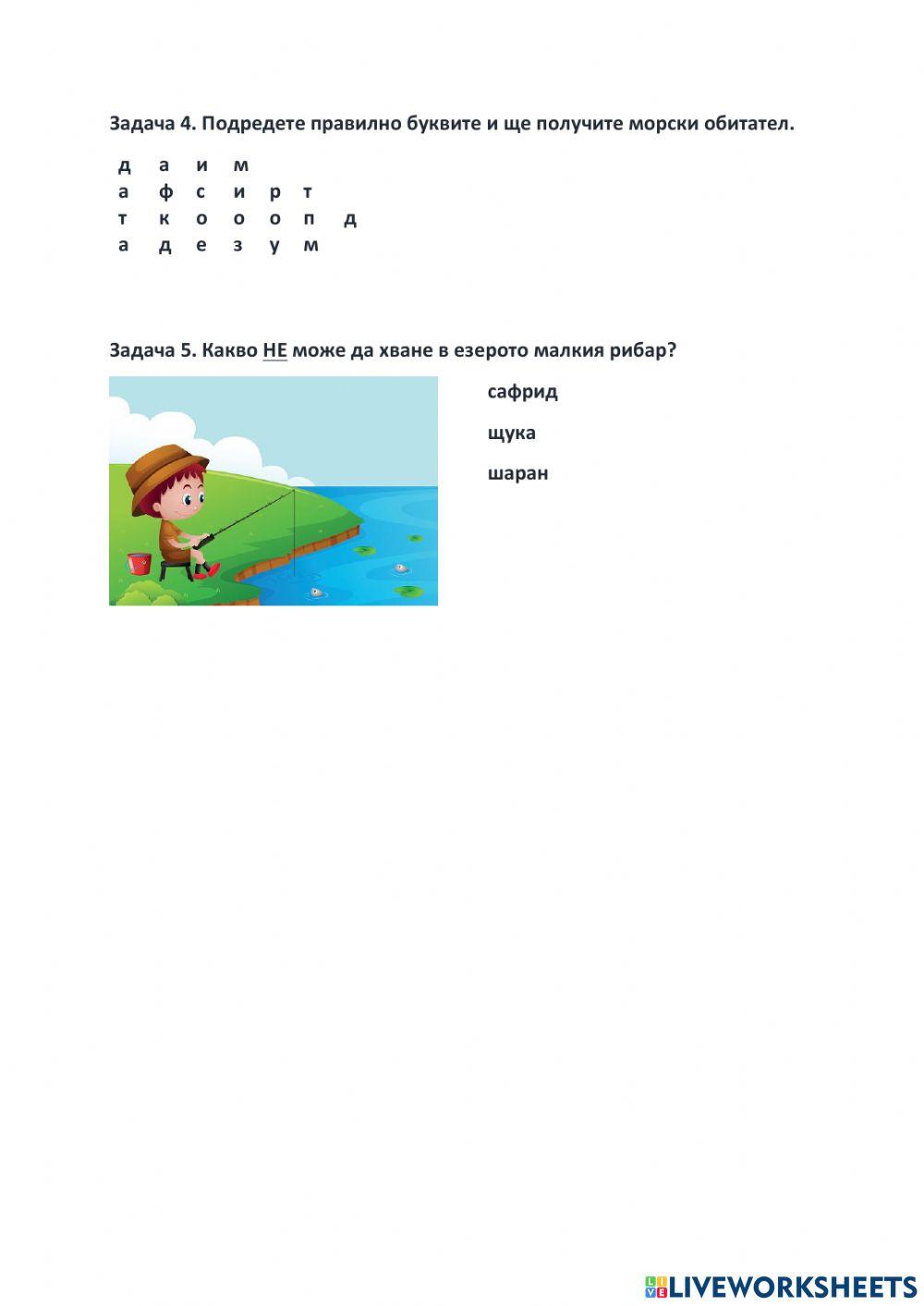 Задача 4. Подредете правилно буквите и ще получите морски обитател.

д а и м
а ф с и р т
т к о о о п д
а д е з у м

Задача 5. Какво НЕ може да хване в езерото малкия рибар?

сафрид

щука

шаран

LIVEWORKSHEETS